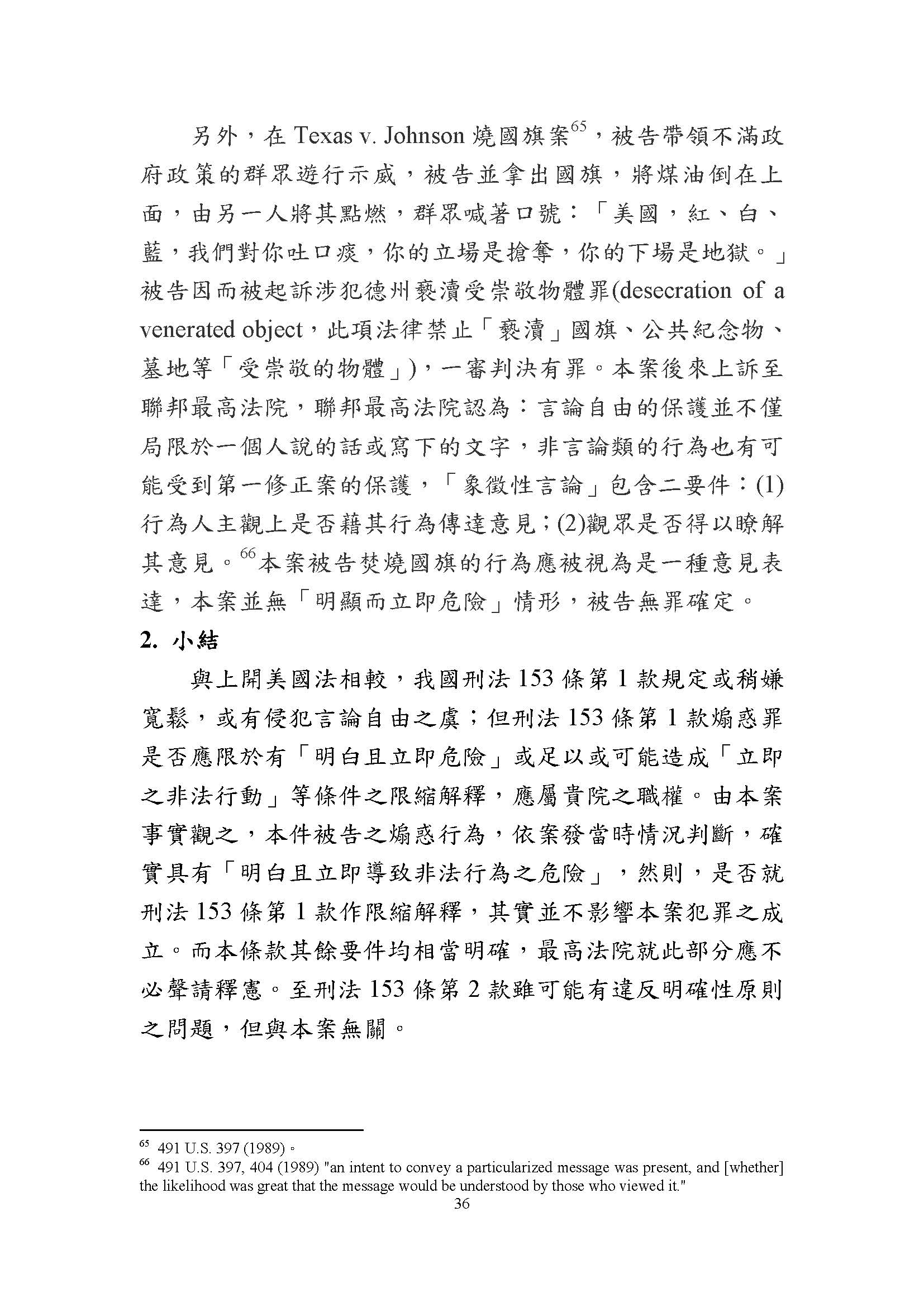 另外，在 Texas v. Johnson 燒國旗案$^{65}$，被告帶領不滿政府政策的群眾遊行示威，被告並拿出國旗，將煤油倒在上面，由另一人將其點燃，群眾喊著口號：「美國，紅、白、藍，我們對你吐口痰，你的立場是搶奪，你的下場是地獄。」被告因而被起訴涉犯德州褻瀆受崇敬物體罪(desecration of a venerated object，此項法律禁止「褻瀆」國旗、公共紀念物、墓地等「受崇敬的物體」)，一審判決有罪。本案後來上訴至聯邦最高法院，聯邦最高法院認為：言論自由的保護並不僅局限於一個人說的話或寫下的文字，非言論類的行為也有可能受到第一修正案的保護，「象徵性言論」包含二要件：(1)行為人主觀上是否藉其行為傳達意見；(2)觀眾是否得以瞭解其意見。$^{66}$本案被告焚燒國旗的行為應被視為是一種意見表達，本案並無「明顯而立即危險」情形，被告無罪確定。

2. 小結

與上開美國法相較，我國刑法 153 條第 1 款規定或稍嫌寬鬆，或有侵犯言論自由之虞；但刑法 153 條第 1 款煽惑罪是否應限於有「明白且立即危險」或足以或可能造成「立即之非法行動」等條件之限縮解釋，應屬貴院之職權。由本案事實觀之，本件被告之煽惑行為，依案發當時情況判斷，確實具有「明白且立即導致非法行為之危險」，然則，是否就刑法 153 條第 1 款作限縮解釋，其實並不影響本案犯罪之成立。而本條款其餘要件均相當明確，最高法院就此部分應不必聲請釋憲。至刑法 153 條第 2 款雖可能有違反明確性原則之問題，但與本案無關。

$^{65}$ 491 U.S. 397 (1989)。
$^{66}$ 491 U.S. 397, 404 (1989) "an intent to convey a particularized message was present, and [whether] the likelihood was great that the message would be understood by those who viewed it."

36